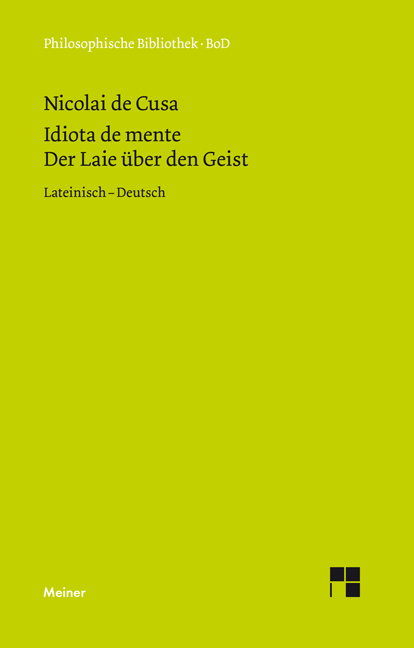 Philosophische Bibliothek · BoD

Nicolai de Cusa

Idiota de mente
Der Laie über den Geist

Lateinisch – Deutsch

Meiner